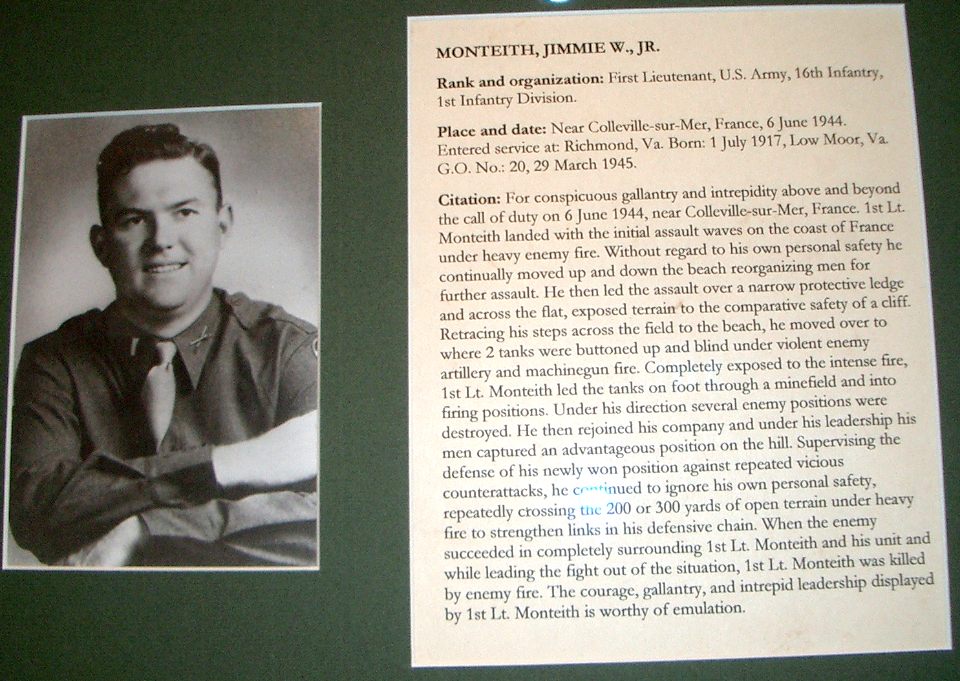 MONTEITH, JIMMIE W., JR.

Rank and organization: First Lieutenant, U.S. Army, 16th Infantry, 1st Infantry Division.

Place and date: Near Colleville-sur-Mer, France, 6 June 1944. Entered service at: Richmond, Va. Born: 1 July 1917, Low Moor, Va. G.O. No.: 20, 29 March 1945.

Citation: For conspicuous gallantry and intrepidity above and beyond the call of duty on 6 June 1944, near Colleville-sur-Mer, France. 1st Lt. Monteith landed with the initial assault waves on the coast of France under heavy enemy fire. Without regard to his own personal safety he continually moved up and down the beach reorganizing men for further assault. He then led the assault over a narrow protective ledge and across the flat, exposed terrain to the comparative safety of a cliff. Retracing his steps across the field to the beach, he moved over to where 2 tanks were buttoned up and blind under violent enemy artillery and machinegun fire. Completely exposed to the intense fire, 1st Lt. Monteith led the tanks on foot through a minefield and into firing positions. Under his direction several enemy positions were destroyed. He then rejoined his company and under his leadership his men captured an advantageous position on the hill. Supervising the defense of his newly won position against repeated vicious counterattacks, he continued to ignore his own personal safety, repeatedly crossing the 200 or 300 yards of open terrain under heavy fire to strengthen links in his defensive chain. When the enemy succeeded in completely surrounding 1st Lt. Monteith and his unit and while leading the fight out of the situation, 1st Lt. Monteith was killed by enemy fire. The courage, gallantry, and intrepid leadership displayed by 1st Lt. Monteith is worthy of emulation.